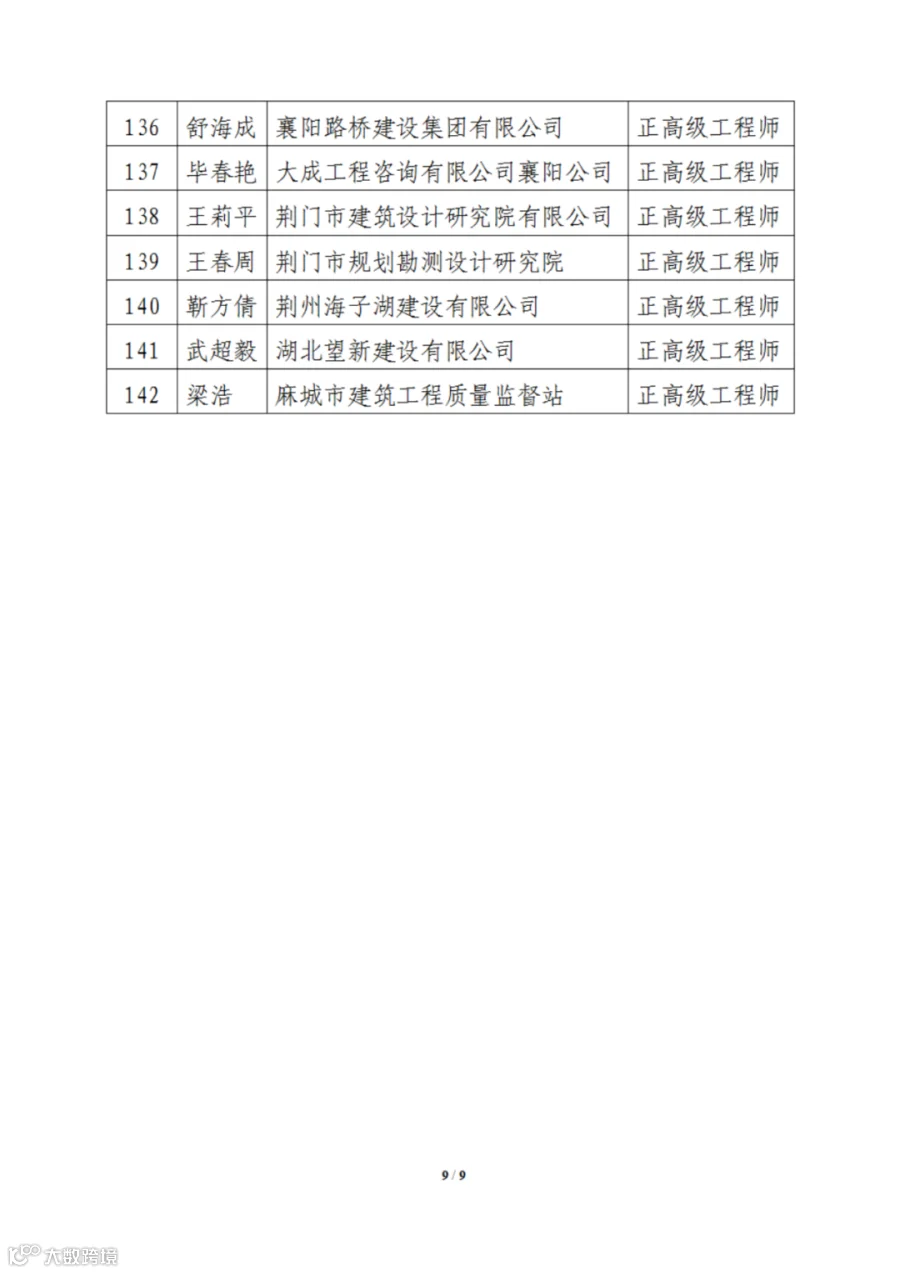 | 136 | 舒海成 | 襄阳路桥建设集团有限公司 | 正高级工程师 |
|---|---|---|---|
| 137 | 毕春艳 | 大成工程咨询有限公司襄阳公司 | 正高级工程师 |
| 138 | 王莉平 | 荆门市建筑设计研究院有限公司 | 正高级工程师 |
| 139 | 王春周 | 荆门市规划勘测设计研究院 | 正高级工程师 |
| 140 | 靳方倩 | 荆州海子湖建设有限公司 | 正高级工程师 |
| 141 | 武超毅 | 湖北望新建设有限公司 | 正高级工程师 |
| 142 | 梁浩 | 麻城市建筑工程质量监督站 | 正高级工程师 |

9 / 9

大数跨境